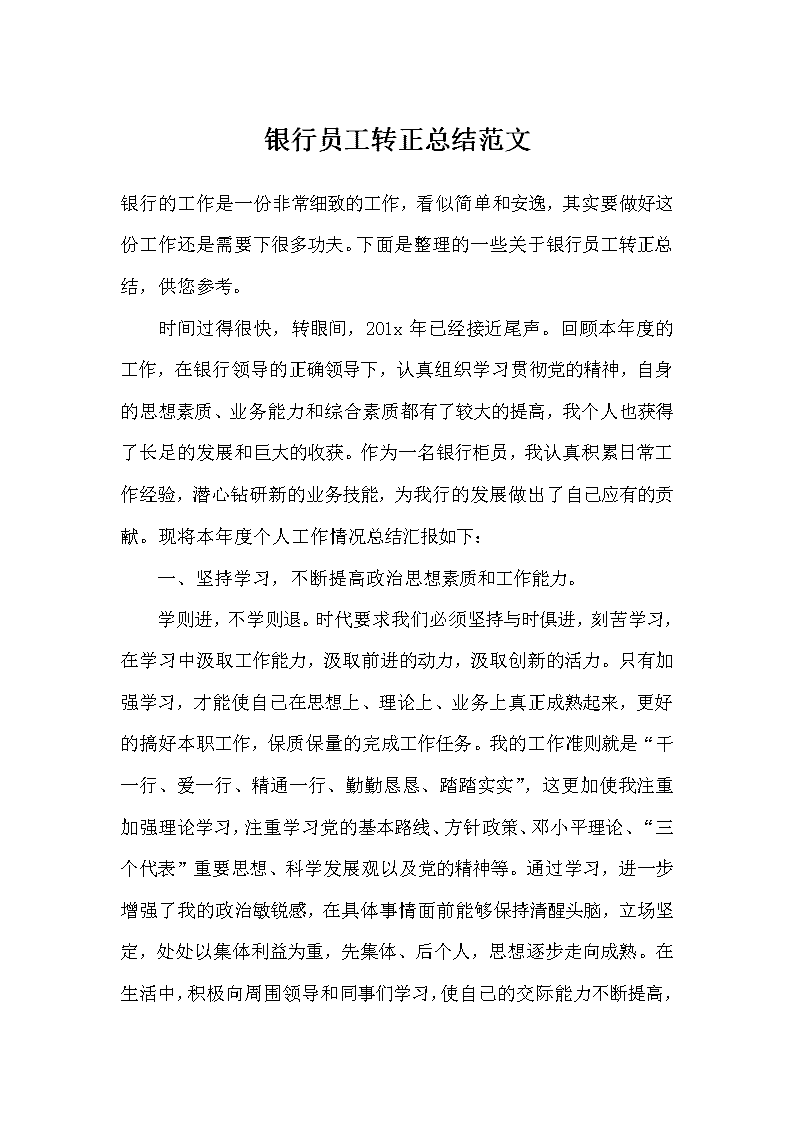 银行员工转正总结范文

银行的工作是一份非常细致的工作，看似简单和安逸，其实要做好这份工作还是需要下很多功夫。下面是整理的一些关于银行员工转正总结，供您参考。

时间过得很快，转眼间，201x 年已经接近尾声。回顾本年度的工作，在银行领导的正确领导下，认真组织学习贯彻党的精神，自身的思想素质、业务能力和综合素质都有了较大的提高，我个人也获得了长足的发展和巨大的收获。作为一名银行柜员，我认真积累日常工作经验，潜心钻研新的业务技能，为我行的发展做出了自己应有的贡献。现将本年度个人工作情况总结汇报如下：

一、坚持学习，不断提高政治思想素质和工作能力。

学则进，不学则退。时代要求我们必须坚持与时俱进，刻苦学习，在学习中汲取工作能力，汲取前进的动力，汲取创新的活力。只有加强学习，才能使自己在思想上、理论上、业务上真正成熟起来，更好的搞好本职工作，保质保量的完成工作任务。我的工作准则就是“干一行、爱一行、精通一行、勤勤恳恳、踏踏实实”，这更加使我注重加强理论学习，注重学习党的基本路线、方针政策、邓小平理论、“三个代表”重要思想、科学发展观以及党的精神等。通过学习，进一步增强了我的政治敏锐感，在具体事情面前能够保持清醒头脑，立场坚定，处处以集体利益为重，先集体、后个人，思想逐步走向成熟。在生活中，积极向周围领导和同事们学习，使自己的交际能力不断提高，